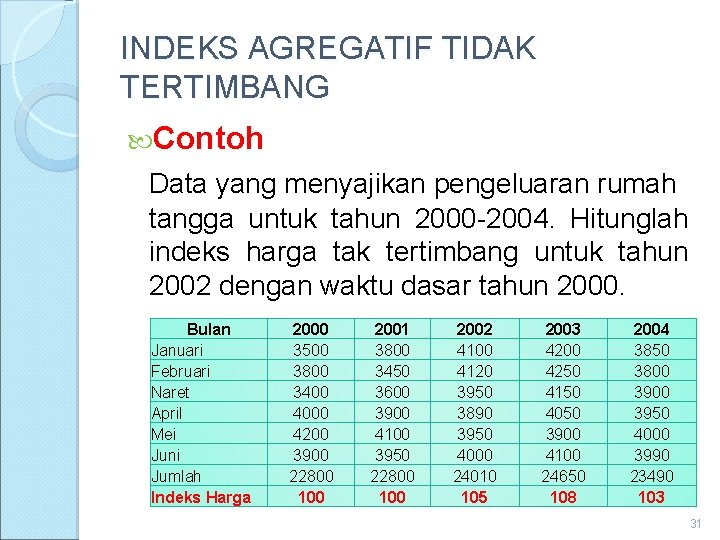 INDEKS AGREGATIF TIDAK TERTIMBANG

Contoh

Data yang menyajikan pengeluaran rumah tangga untuk tahun 2000-2004. Hitunglah indeks harga tak tertimbang untuk tahun 2002 dengan waktu dasar tahun 2000.

| Bulan | 2000 | 2001 | 2002 | 2003 | 2004 |
|---|---|---|---|---|---|
| Januari | 3500 | 3800 | 4100 | 4200 | 3850 |
| Februari | 3800 | 3450 | 4120 | 4250 | 3800 |
| Naret | 3400 | 3600 | 3950 | 4150 | 3900 |
| April | 4000 | 3900 | 3890 | 4050 | 3950 |
| Mei | 4200 | 4100 | 3950 | 3900 | 4000 |
| Juni | 3900 | 3950 | 4000 | 4100 | 3990 |
| Jumlah | 22800 | 22800 | 24010 | 24650 | 23490 |
| Indeks Harga | 100 | 100 | 105 | 108 | 103 |

31